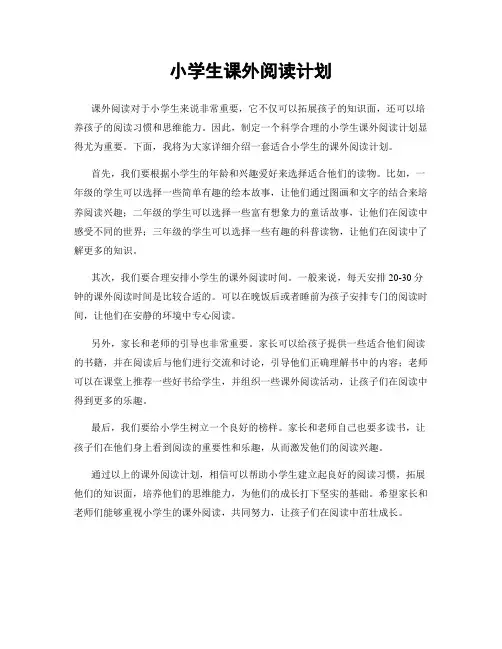 小学生课外阅读计划

课外阅读对于小学生来说非常重要，它不仅可以拓展孩子的知识面，还可以培养孩子的阅读习惯和思维能力。因此，制定一个科学合理的小学生课外阅读计划显得尤为重要。下面，我将为大家详细介绍一套适合小学生的课外阅读计划。

首先，我们要根据小学生的年龄和兴趣爱好来选择适合他们的读物。比如，一年级的学生可以选择一些简单有趣的绘本故事，让他们通过图画和文字的结合来培养阅读兴趣；二年级的学生可以选择一些富有想象力的童话故事，让他们在阅读中感受不同的世界；三年级的学生可以选择一些有趣的科普读物，让他们在阅读中了解更多的知识。

其次，我们要合理安排小学生的课外阅读时间。一般来说，每天安排 20-30 分钟的课外阅读时间是比较合适的。可以在晚饭后或者睡前为孩子安排专门的阅读时间，让他们在安静的环境中专心阅读。

另外，家长和老师的引导也非常重要。家长可以给孩子提供一些适合他们阅读的书籍，并在阅读后与他们进行交流和讨论，引导他们正确理解书中的内容；老师可以在课堂上推荐一些好书给学生，并组织一些课外阅读活动，让孩子们在阅读中得到更多的乐趣。

最后，我们要给小学生树立一个良好的榜样。家长和老师自己也要多读书，让孩子们在他们身上看到阅读的重要性和乐趣，从而激发他们的阅读兴趣。

通过以上的课外阅读计划，相信可以帮助小学生建立起良好的阅读习惯，拓展他们的知识面，培养他们的思维能力，为他们的成长打下坚实的基础。希望家长和老师们能够重视小学生的课外阅读，共同努力，让孩子们在阅读中茁壮成长。